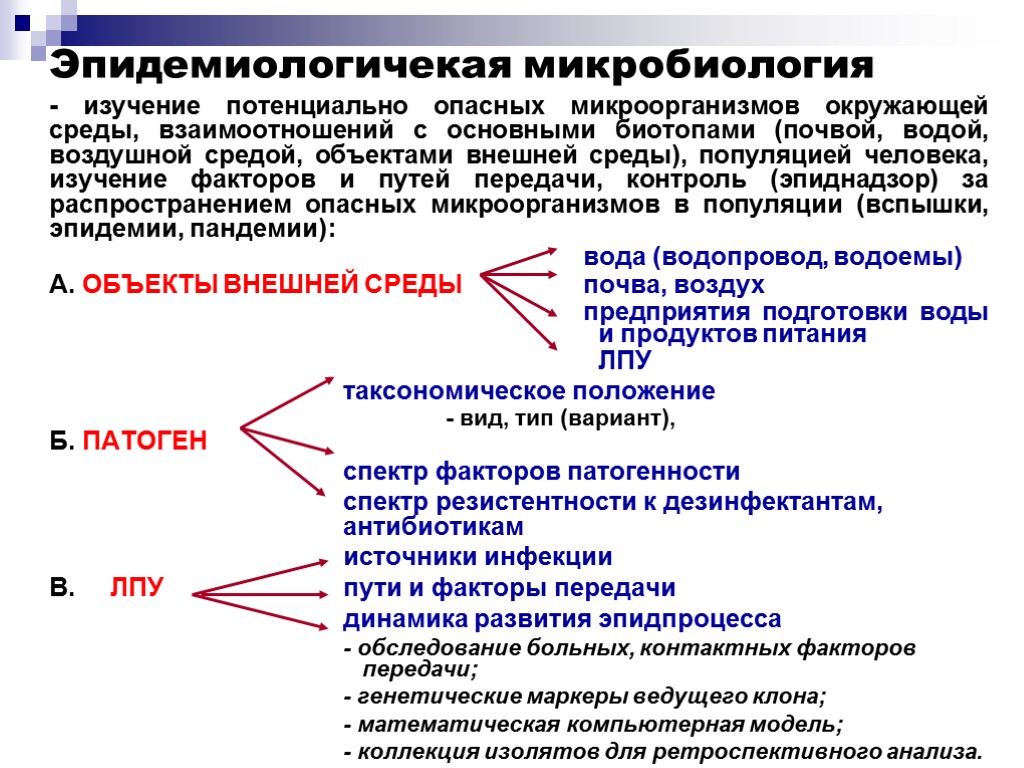 Эпидемиологичекая микробиология

- изучение потенциально опасных микроорганизмов окружающей среды, взаимоотношений с основными биотопами (почвой, водой, воздушной средой, объектами внешней среды), популяцией человека, изучение факторов и путей передачи, контроль (эпиднадзор) за распространением опасных микроорганизмов в популяции (вспышки, эпидемии, пандемии):

А. ОБЪЕКТЫ ВНЕШНЕЙ СРЕДЫ

вода (водопровод, водоемы)
почва, воздух
предприятия подготовки воды и продуктов питания
ЛПУ

Б. ПАТОГЕН

таксономическое положение
- вид, тип (вариант),
спектр факторов патогенности
спектр резистентности к дезинфектантам, антибиотикам

В. ЛПУ

источники инфекции
пути и факторы передачи
динамика развития эпидпроцесса
- обследование больных, контактных факторов передачи;
- генетические маркеры ведущего клона;
- математическая компьютерная модель;
- коллекция изолятов для ретроспективного анализа.